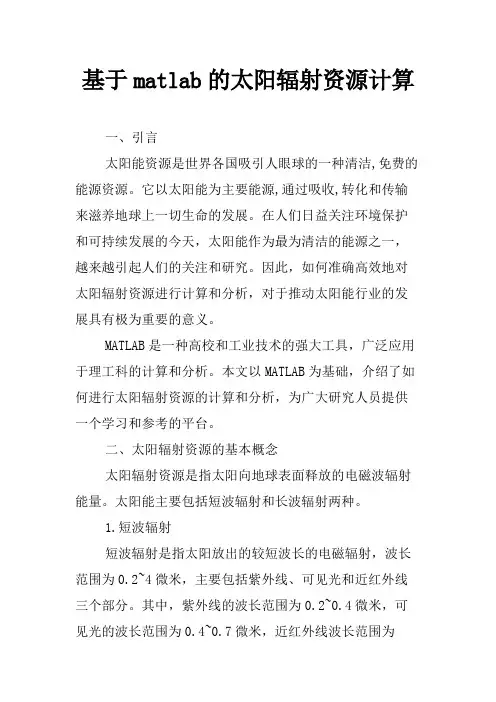 基于matlab的太阳辐射资源计算

一、引言

太阳能资源是世界各国吸引人眼球的一种清洁,免费的能源资源。它以太阳能为主要能源,通过吸收,转化和传输来滋养地球上一切生命的发展。在人们日益关注环境保护和可持续发展的今天，太阳能作为最为清洁的能源之一，越来越引起人们的关注和研究。因此，如何准确高效地对太阳辐射资源进行计算和分析，对于推动太阳能行业的发展具有极为重要的意义。

MATLAB是一种高校和工业技术的强大工具，广泛应用于理工科的计算和分析。本文以MATLAB为基础，介绍了如何进行太阳辐射资源的计算和分析，为广大研究人员提供一个学习和参考的平台。

二、太阳辐射资源的基本概念

太阳辐射资源是指太阳向地球表面释放的电磁波辐射能量。太阳能主要包括短波辐射和长波辐射两种。

1.短波辐射

短波辐射是指太阳放出的较短波长的电磁辐射，波长范围为0.2~4微米，主要包括紫外线、可见光和近红外线三个部分。其中，紫外线的波长范围为0.2~0.4微米，可见光的波长范围为0.4~0.7微米，近红外线波长范围为